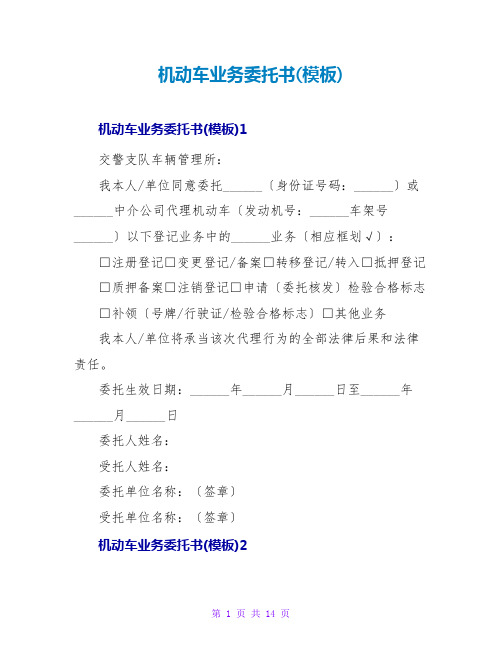 机动车业务委托书(模板)

机动车业务委托书(模板)1

交警支队车辆管理所:

我本人/单位同意委托______〔身份证号码:______〕或______中介公司代理机动车〔发动机号:______车架号______〕以下登记业务中的______业务〔相应框划√〕:

□注册登记□变更登记/备案□转移登记/转入□抵押登记□质押备案□注销登记□申请〔委托核发〕检验合格标志□补领〔号牌/行驶证/检验合格标志〕□其他业务

我本人/单位将承当该次代理行为的全部法律后果和法律责任。

委托生效日期:______年______月______日至______年______月______日

委托人姓名:

受托人姓名:

委托单位名称:〔签章〕

受托单位名称:〔签章〕

机动车业务委托书(模板)2

第 1 页 共 14 页